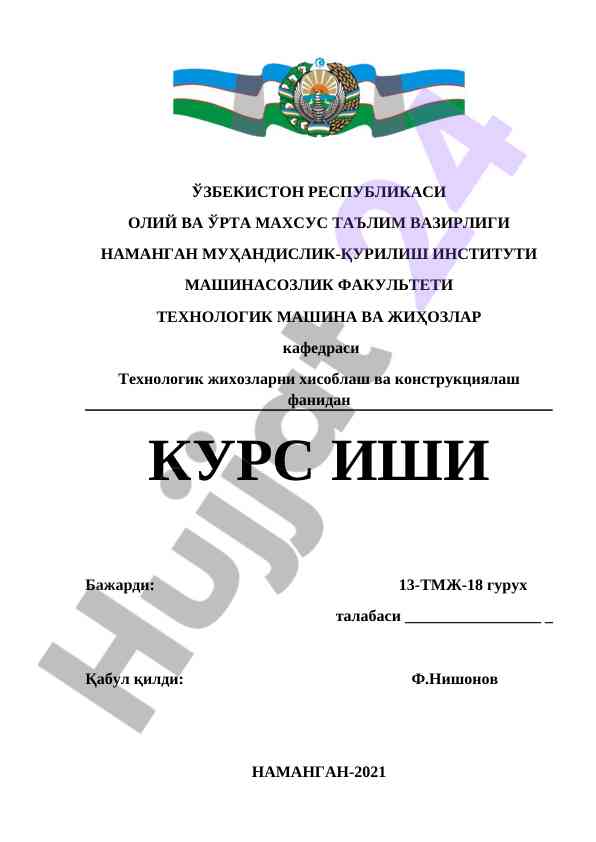 ЎЗБЕКИСТОН РЕСПУБЛИКАСИ

ОЛИЙ ВА ЎРТА МАХСУС ТАЪЛИМ ВАЗИРЛИГИ

НАМАНГАН МУҲАНДИСЛИК-ҚУРИЛИШ ИНСТИТУТИ

МАШИНАСОЗЛИК ФАКУЛЬТЕТИ

ТЕХНОЛОГИК МАШИНА ВА ЖИҲОЗЛАР

кафедраси

Технологик жихозларни хисоблаш ва конструкциялаш фанидан

КУРС ИШИ

Бажарди: 13-ТМЖ-18 гурух

талабаси _________________ _

Қабул қилди: Ф.Нишонов

НАМАНГАН-2021

Hujjat 24